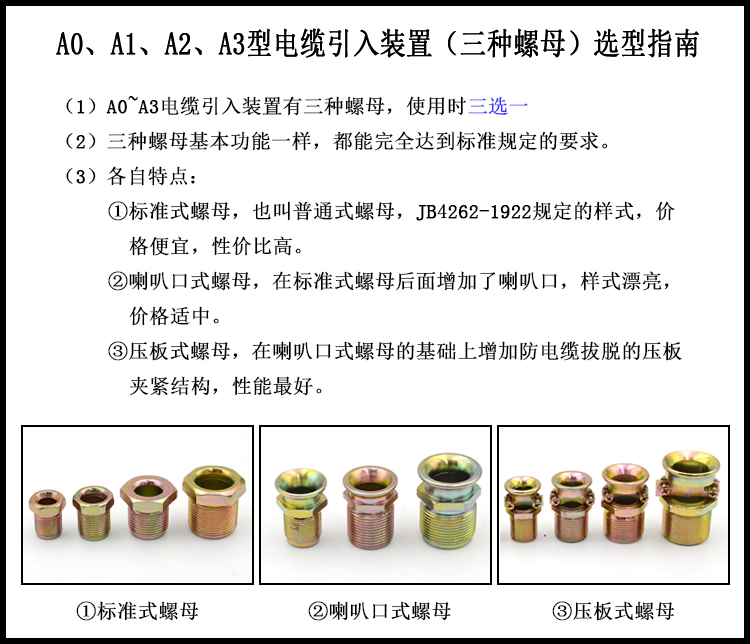 A0、A1、A2、A3型电缆引入装置（三种螺母）选型指南

（1）A0~A3电缆引入装置有三种螺母，使用时三选一

（2）三种螺母基本功能一样，都能完全达到标准规定的要求。

（3）各自特点：

①标准式螺母，也叫普通式螺母，JB4262-1922规定的样式，价格便宜，性价比高。

②喇叭口式螺母，在标准式螺母后面增加了喇叭口，样式漂亮，价格适中。

③压板式螺母，在喇叭口式螺母的基础上增加防电缆拔脱的压板夹紧结构，性能最好。

①标准式螺母

②喇叭口式螺母

③压板式螺母